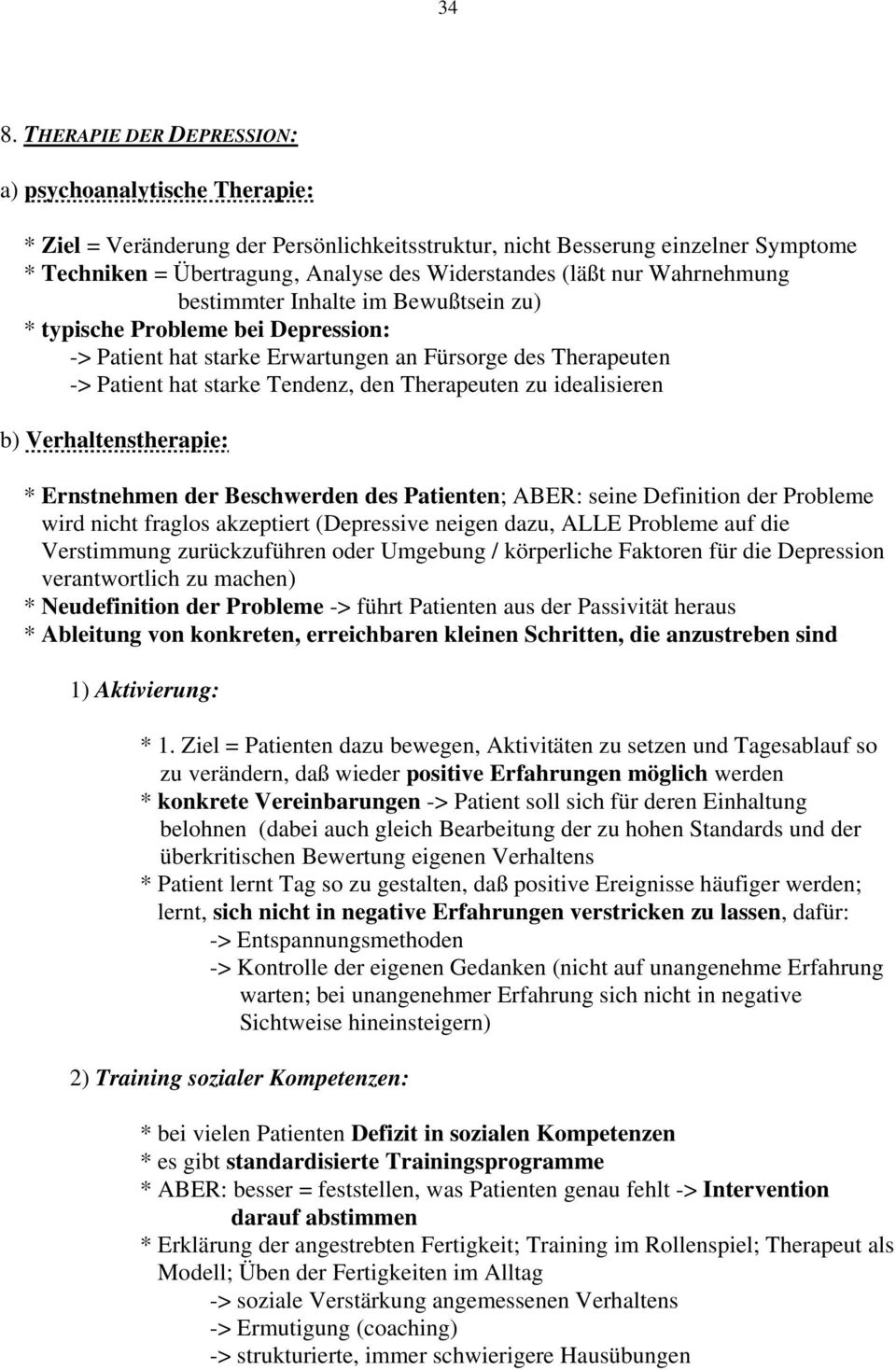 34

8. THERAPIE DER DEPRESSION:

a) psychoanalytische Therapie:

* Ziel = Veränderung der Persönlichkeitsstruktur, nicht Besserung einzelner Symptome
* Techniken = Übertragung, Analyse des Widerstandes (läßt nur Wahrnehmung bestimmter Inhalte im Bewußtsein zu)
* typische Probleme bei Depression:
-> Patient hat starke Erwartungen an Fürsorge des Therapeuten
-> Patient hat starke Tendenz, den Therapeuten zu idealisieren

b) Verhaltenstherapie:

* Ernstnehmen der Beschwerden des Patienten; ABER: seine Definition der Probleme wird nicht fraglos akzeptiert (Depressive neigen dazu, ALLE Probleme auf die Verstimmung zurückzuführen oder Umgebung / körperliche Faktoren für die Depression verantwortlich zu machen)
* Neudefinition der Probleme -> führt Patienten aus der Passivität heraus
* Ableitung von konkreten, erreichbaren kleinen Schritten, die anzustreben sind

1) Aktivierung:

* 1. Ziel = Patienten dazu bewegen, Aktivitäten zu setzen und Tagesablauf so zu verändern, daß wieder positive Erfahrungen möglich werden
* konkrete Vereinbarungen -> Patient soll sich für deren Einhaltung belohnen (dabei auch gleich Bearbeitung der zu hohen Standards und der überkritischen Bewertung eigenen Verhaltens
* Patient lernt Tag so zu gestalten, daß positive Ereignisse häufiger werden; lernt, sich nicht in negative Erfahrungen verstricken zu lassen, dafür:
-> Entspannungsmethoden
-> Kontrolle der eigenen Gedanken (nicht auf unangenehme Erfahrung warten; bei unangenehmer Erfahrung sich nicht in negative Sichtweise hineinsteigern)

2) Training sozialer Kompetenzen:

* bei vielen Patienten Defizit in sozialen Kompetenzen
* es gibt standardisierte Trainingsprogramme
* ABER: besser = feststellen, was Patienten genau fehlt -> Intervention darauf abstimmen
* Erklärung der angestrebten Fertigkeit; Training im Rollenspiel; Therapeut als Modell; Üben der Fertigkeiten im Alltag
-> soziale Verstärkung angemessenen Verhaltens
-> Ermutigung (coaching)
-> strukturierte, immer schwierigere Hausübungen